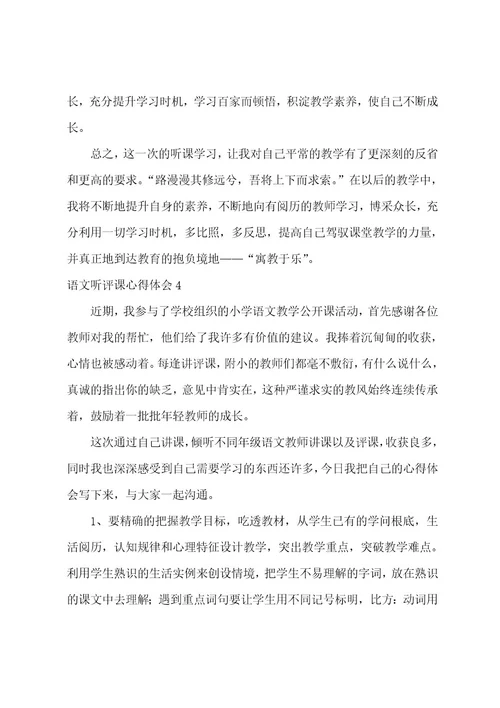 长，充分提升学习时机，学习百家而顿悟，积淀教学素养，使自己不断成长。

总之，这一次的听课学习，让我对自己平常的教学有了更深刻的反省和更高的要求。“路漫漫其修远兮，吾将上下而求索。”在以后的教学中，我将不断地提升自身的素养，不断地向有阅历的教师学习，博采众长，充分利用一切学习时机，多比照，多反思，提高自己驾驭课堂教学的力量，并真正地到达教育的抱负境地——“寓教于乐”。

语文听评课心得体会 4

近期，我参与了学校组织的小学语文教学公开课活动，首先感谢各位教师对我的帮忙，他们给了我许多有价值的建议。我捧着沉甸甸的收获，心情也被感动着。每逢讲评课，附小的教师们都毫不敷衍，有什么说什么，真诚的指出你的缺乏，意见中肯实在，这种严谨求实的教风始终连续传承着，鼓励着一批批年轻教师的成长。

这次通过自己讲课，倾听不同年级语文教师讲课以及评课，收获良多，同时我也深深感受到自己需要学习的东西还许多，今日我把自己的心得体会写下来，与大家一起沟通。

1、要精确的把握教学目标，吃透教材，从学生已有的学问根底，生活阅历，认知规律和心理特征设计教学，突出教学重点，突破教学难点。利用学生熟识的生活实例来创设情境，把学生不易理解的字词，放在熟识的课文中去理解；遇到重点词句要让学生用不同记号标明，比方：动词用